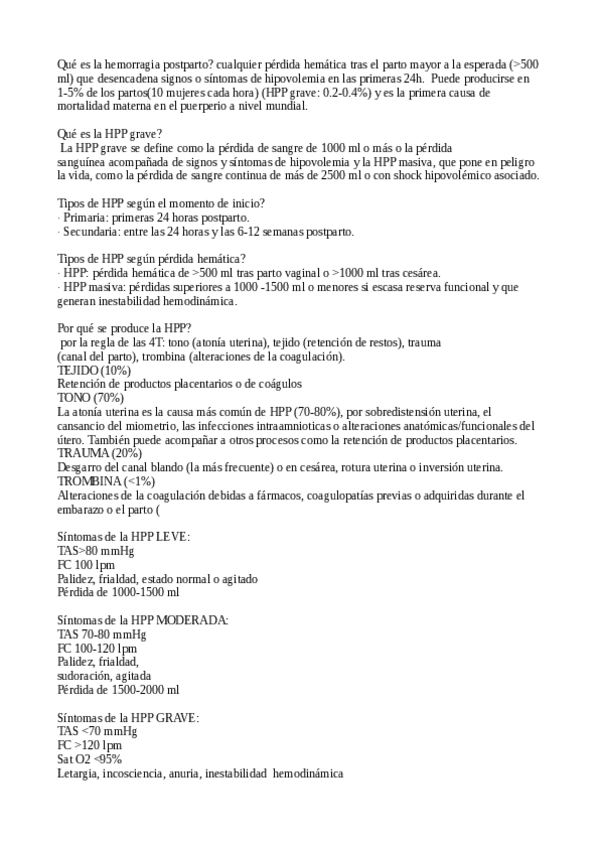 Qué es la hemorragia postparto? cualquier pérdida hemática tras el parto mayor a la esperada (>500 ml) que desencadena signos o síntomas de hipovolemia en las primeras 24h. Puede producirse en 1-5% de los partos(10 mujeres cada hora) (HPP grave: 0.2-0.4%) y es la primera causa de mortalidad materna en el puerperio a nivel mundial.

Qué es la HPP grave?
La HPP grave se define como la pérdida de sangre de 1000 ml o más o la pérdida sanguínea acompañada de signos y síntomas de hipovolemia y la HPP masiva, que pone en peligro la vida, como la pérdida de sangre continua de más de 2500 ml o con shock hipovolémico asociado.

Tipos de HPP según el momento de inicio?
· Primaria: primeras 24 horas postparto.
· Secundaria: entre las 24 horas y las 6-12 semanas postparto.

Tipos de HPP según pérdida hemática?
· HPP: pérdida hemática de >500 ml tras parto vaginal o >1000 ml tras cesárea.
· HPP masiva: pérdidas superiores a 1000 -1500 ml o menores si escasa reserva funcional y que generan inestabilidad hemodinámica.

Por qué se produce la HPP?
por la regla de las 4T: tono (atonía uterina), tejido (retención de restos), trauma (canal del parto), trombina (alteraciones de la coagulación).
TEJIDO (10%)
Retención de productos placentarios o de coágulos
TONO (70%)
La atonía uterina es la causa más común de HPP (70-80%), por sobredistensión uterina, el cansancio del miometrio, las infecciones intraamnioticas o alteraciones anatómicas/funcionales del útero. También puede acompañar a otros procesos como la retención de productos placentarios.
TRAUMA (20%)
Desgarro del canal blando (la más frecuente) o en cesárea, rotura uterina o inversión uterina.
TROMBINA (<1%)
Alteraciones de la coagulación debidas a fármacos, coagulopatías previas o adquiridas durante el embarazo o el parto (

Síntomas de la HPP LEVE:
TAS>80 mmHg
FC 100 lpm
Palidez, frialdad, estado normal o agitado
Pérdida de 1000-1500 ml

Síntomas de la HPP MODERADA:
TAS 70-80 mmHg
FC 100-120 lpm
Palidez, frialdad,
sudoración, agitada
Pérdida de 1500-2000 ml

Síntomas de la HPP GRAVE:
TAS <70 mmHg
FC >120 lpm
Sat O2 <95%
Letargia, incosciencia, anuria, inestabilidad hemodinámica